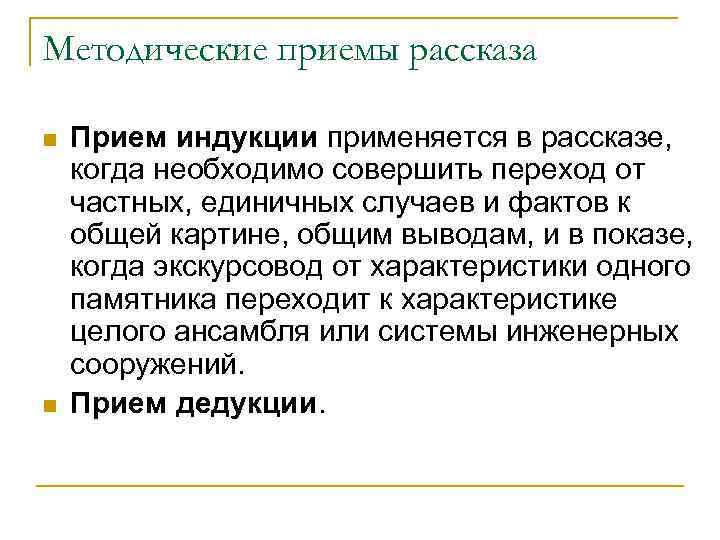 Методические приемы рассказа

Прием индукции применяется в рассказе, когда необходимо совершить переход от частных, единичных случаев и фактов к общей картине, общим выводам, и в показе, когда экскурсовод от характеристики одного памятника переходит к характеристике целого ансамбля или системы инженерных сооружений.

Прием дедукции.